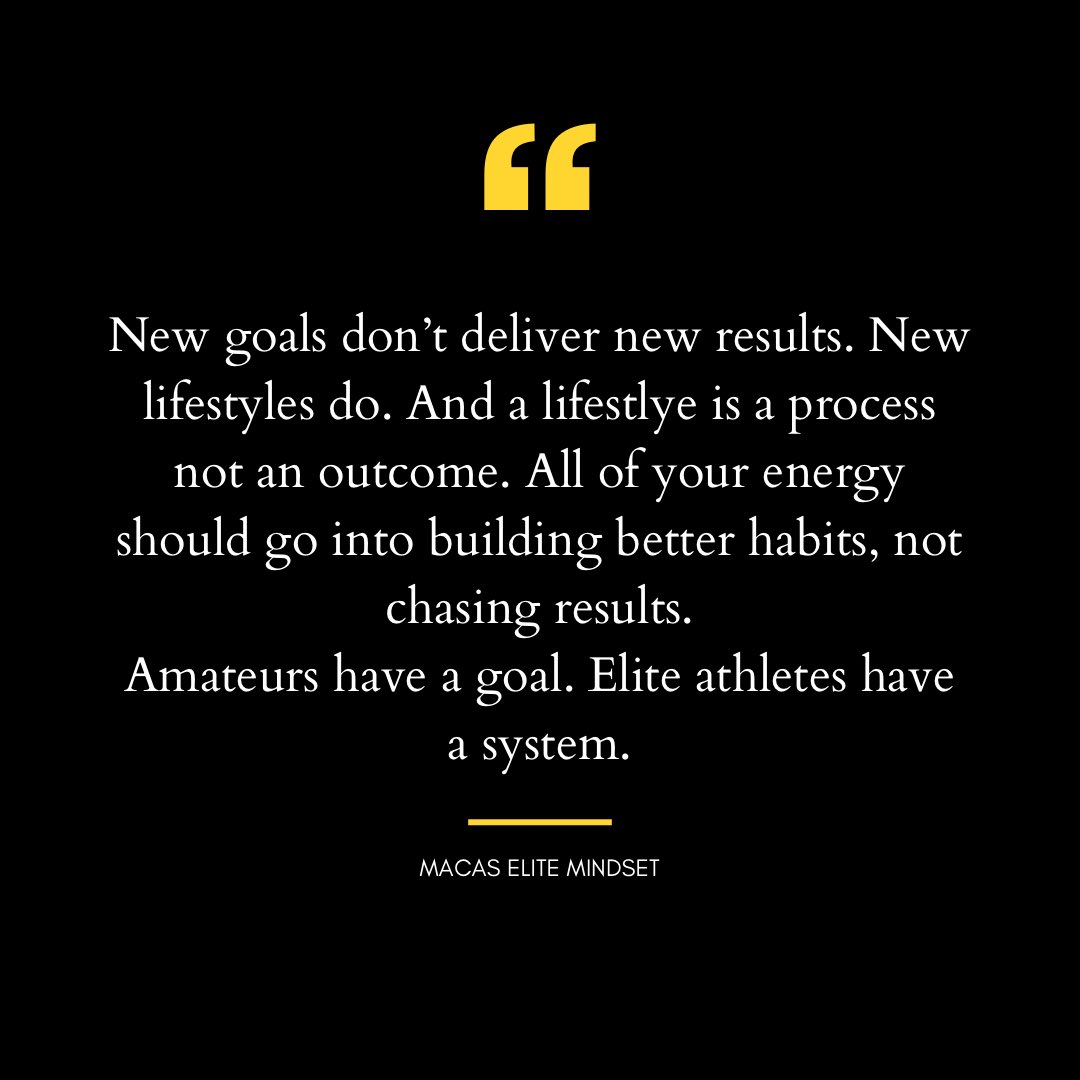 “

New goals don’t deliver new results. New lifestyles do. And a lifestlye is a process not an outcome. All of your energy should go into building better habits, not chasing results.
Amateurs have a goal. Elite athletes have a system.

MACAS ELITE MINDSET